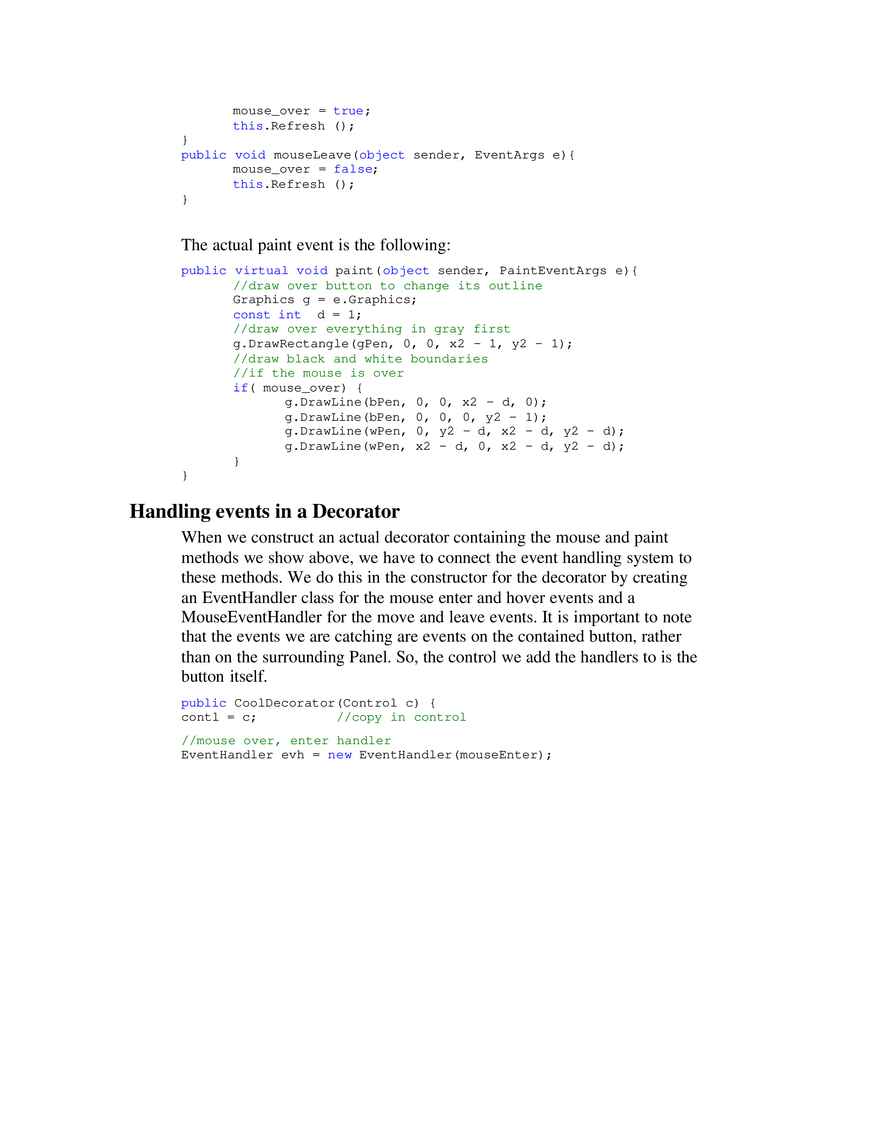 mouse_over = true;
this.Refresh ();
}
public void mouseLeave(object sender, EventArgs e){
mouse_over = false;
this.Refresh ();
}

The actual paint event is the following:

public virtual void paint(object sender, PaintEventArgs e){
//draw over button to change its outline
Graphics g = e.Graphics;
const int d = 1;
//draw over everything in gray first
g.DrawRectangle(gPen, 0, 0, x2 - 1, y2 - 1);
//draw black and white boundaries
//if the mouse is over
if( mouse_over) {
g.DrawLine(bPen, 0, 0, x2 - d, 0);
g.DrawLine(bPen, 0, 0, 0, y2 - 1);
g.DrawLine(wPen, 0, y2 - d, x2 - d, y2 - d);
g.DrawLine(wPen, x2 - d, 0, x2 - d, y2 - d);
}
}

Handling events in a Decorator

When we construct an actual decorator containing the mouse and paint methods we show above, we have to connect the event handling system to these methods. We do this in the constructor for the decorator by creating an EventHandler class for the mouse enter and hover events and a MouseEventHandler for the move and leave events. It is important to note that the events we are catching are events on the contained button, rather than on the surrounding Panel. So, the control we add the handlers to is the button itself.

public CoolDecorator(Control c) {
contl = c; //copy in control

//mouse over, enter handler
EventHandler evh = new EventHandler(mouseEnter);